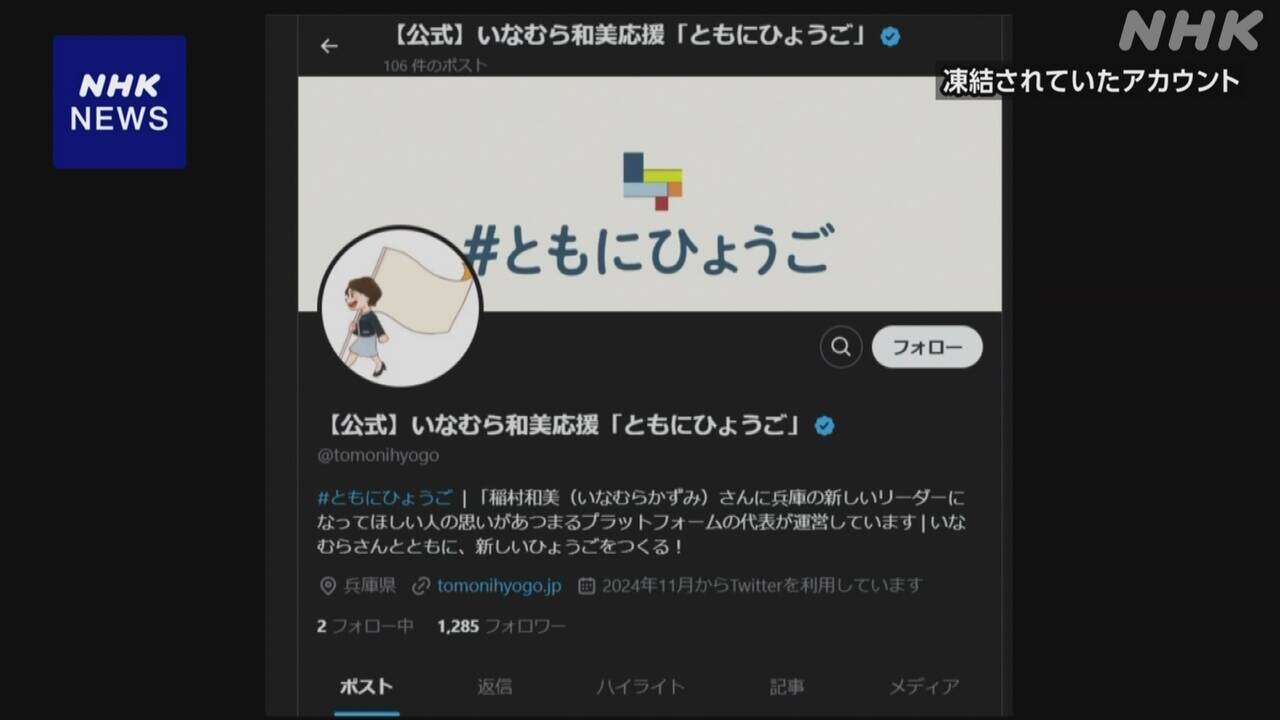 NHK NEWS

NHK

凍結されていたアカウント

【公式】いなむら和美応援「ともにひょうご」

106 件のポスト

#ともにひょうご

フォロー

【公式】いなむら和美応援「ともにひょうご」

@tomonihyogo

#ともにひょうご |「稲村和美（いなむらかずみ）さんに兵庫の新しいリーダーになってほしい人の思いがあつまるプラットフォームの代表が運営しています | いなむらさんとともに、新しいひょうごをつくる！

兵庫県 tomonihyogo.jp 2024年11月からTwitterを利用しています

2 フォロー中 1,285 フォロワー

ポスト 返信 ハイライト 記事 メディア